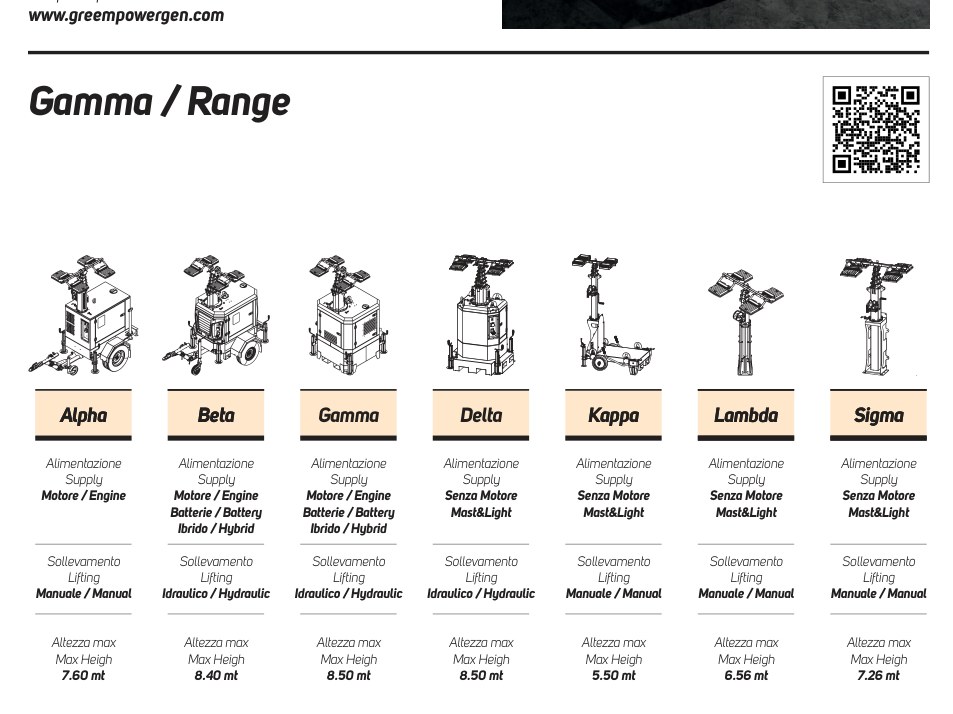 www.greempowergen.com

Gamma / Range

Alpha

Alimentazione
Supply
Motore / Engine

Sollevamento
Lifting
Manuale / Manual

Altezza max
Max Heigh
7.60 mt

Beta

Alimentazione
Supply
Motore / Engine
Batterie / Battery
Ibrido / Hybrid

Sollevamento
Lifting
Idraulico / Hydraulic

Altezza max
Max Heigh
8.40 mt

Gamma

Alimentazione
Supply
Motore / Engine
Batterie / Battery
Ibrido / Hybrid

Sollevamento
Lifting
Idraulico / Hydraulic

Altezza max
Max Heigh
8.50 mt

Delta

Alimentazione
Supply
Senza Motore
Mast&Light

Sollevamento
Lifting
Idraulico / Hydraulic

Altezza max
Max Heigh
8.50 mt

Kappa

Alimentazione
Supply
Senza Motore
Mast&Light

Sollevamento
Lifting
Manuale / Manual

Altezza max
Max Heigh
5.50 mt

Lambda

Alimentazione
Supply
Senza Motore
Mast&Light

Sollevamento
Lifting
Manuale / Manual

Altezza max
Max Heigh
6.56 mt

Sigma

Alimentazione
Supply
Senza Motore
Mast&Light

Sollevamento
Lifting
Manuale / Manual

Altezza max
Max Heigh
7.26 mt